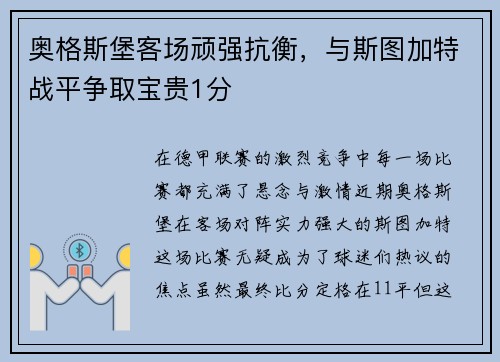 奥格斯堡客场顽强抗衡，与斯图加特战平争取宝贵1分

在德甲联赛的激烈竞争中每一场比赛都充满了悬念与激情近期奥格斯堡在客场对阵实力强大的斯图加特这场比赛无疑成为了球迷们热议的焦点虽然最终比分定格在11平但这